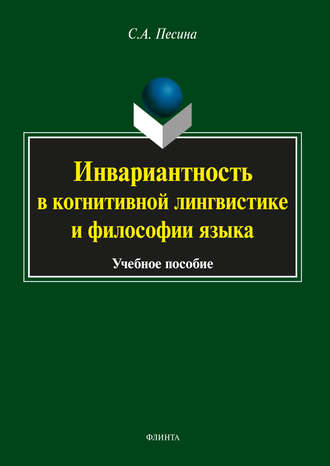 С.А. Песина

Инвариантность в когнитивной лингвистике и философии языка

Учебное пособие

ФЛИНТА